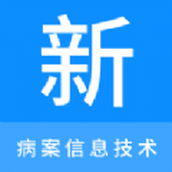 新

病案信息技术